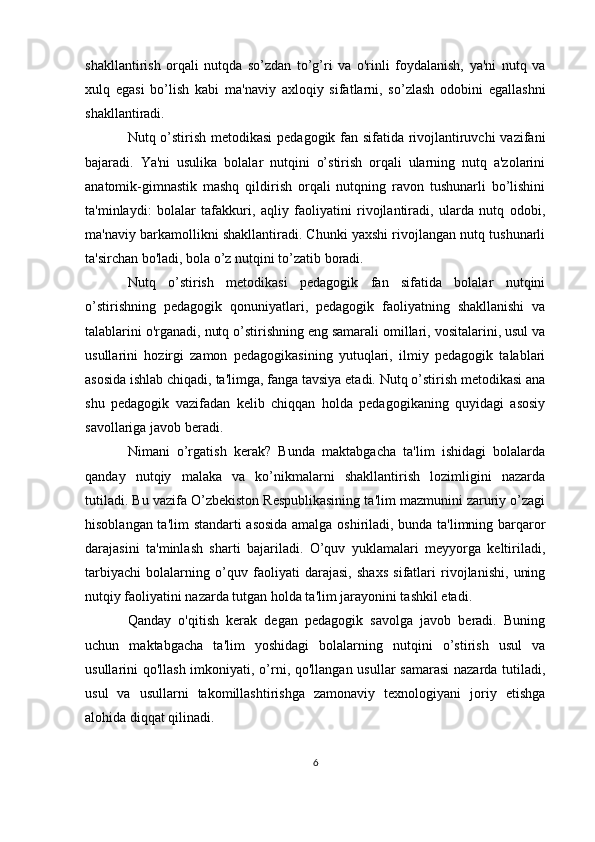 shakllantirish orqali nutqda so’zdan to’g’ri va o'rinli foydalanish, ya'ni nutq va xulq egasi bo’lish kabi ma'naviy axloqiy sifatlarni, so’zlash odobini egallashni shakllantiradi.

Nutq o’stirish metodikasi pedagogik fan sifatida rivojlantiruvchi vazifani bajaradi. Ya'ni usulika bolalar nutqini o’stirish orqali ularning nutq a'zolarini anatomik-gimnastik mashq qildirish orqali nutqning ravon tushunarli bo’lishini ta'minlaydi: bolalar tafakkuri, aqliy faoliyatini rivojlantiradi, ularda nutq odobi, ma'naviy barkamollikni shakllantiradi. Chunki yaxshi rivojlangan nutq tushunarli ta'sirchan bo'ladi, bola o’z nutqini to’zatib boradi.

Nutq o’stirish metodikasi pedagogik fan sifatida bolalar nutqini o’stirishning pedagogik qonuniyatlari, pedagogik faoliyatning shakllanishi va talablarini o'rganadi, nutq o’stirishning eng samarali omillari, vositalarini, usul va usullarini hozirgi zamon pedagogikasining yutuqlari, ilmiy pedagogik talablari asosida ishlab chiqadi, ta'limga, fanga tavsiya etadi. Nutq o’stirish metodikasi ana shu pedagogik vazifadan kelib chiqqan holda pedagogikaning quyidagi asosiy savollariga javob beradi.

Nimani o’rgatish kerak? Bunda maktabgacha ta'lim ishidagi bolalarda qanday nutqiy malaka va ko’nikmalarni shakllantirish lozimligini nazarda tutiladi. Bu vazifa O’zbekiston Respublikasining ta'lim mazmunini zaruriy o’zagi hisoblangan ta'lim standarti asosida amalga oshiriladi, bunda ta'limning barqaror darajasini ta'minlash sharti bajariladi. O’quv yuklamalari meyyorga keltiriladi, tarbiyachi bolalarning o’quv faoliyati darajasi, shaxs sifatlari rivojlanishi, uning nutqiy faoliyatini nazarda tutgan holda ta'lim jarayonini tashkil etadi.

Qanday o'qitish kerak degan pedagogik savolga javob beradi. Buning uchun maktabgacha ta'lim yoshidagi bolalarning nutqini o’stirish usul va usullarini qo'llash imkoniyati, o’rni, qo'llangan usullar samarasi nazarda tutiladi, usul va usullarni takomillashtirishga zamonaviy texnologiyani joriy etishga alohida diqqat qilinadi.

6